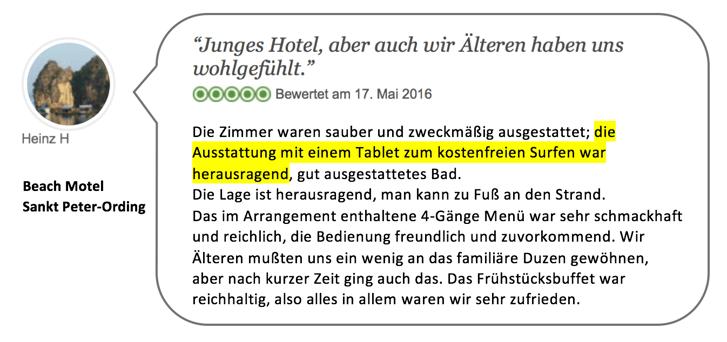 Heinz H

Beach Motel
Sankt Peter-Ording

“Junges Hotel, aber auch wir Älteren haben uns wohlgefühlt.”

Bewertet am 17. Mai 2016

Die Zimmer waren sauber und zweckmäßig ausgestattet; die Ausstattung mit einem Tablet zum kostenfreien Surfen war herausragend, gut ausgestattetes Bad.
Die Lage ist herausragend, man kann zu Fuß an den Strand.
Das im Arrangement enthaltene 4-Gänge Menü war sehr schmackhaft und reichlich, die Bedienung freundlich und zuvorkommend. Wir Älteren mußten uns ein wenig an das familiäre Duzen gewöhnen, aber nach kurzer Zeit ging auch das. Das Frühstücksbuffet war reichhaltig, also alles in allem waren wir sehr zufrieden.